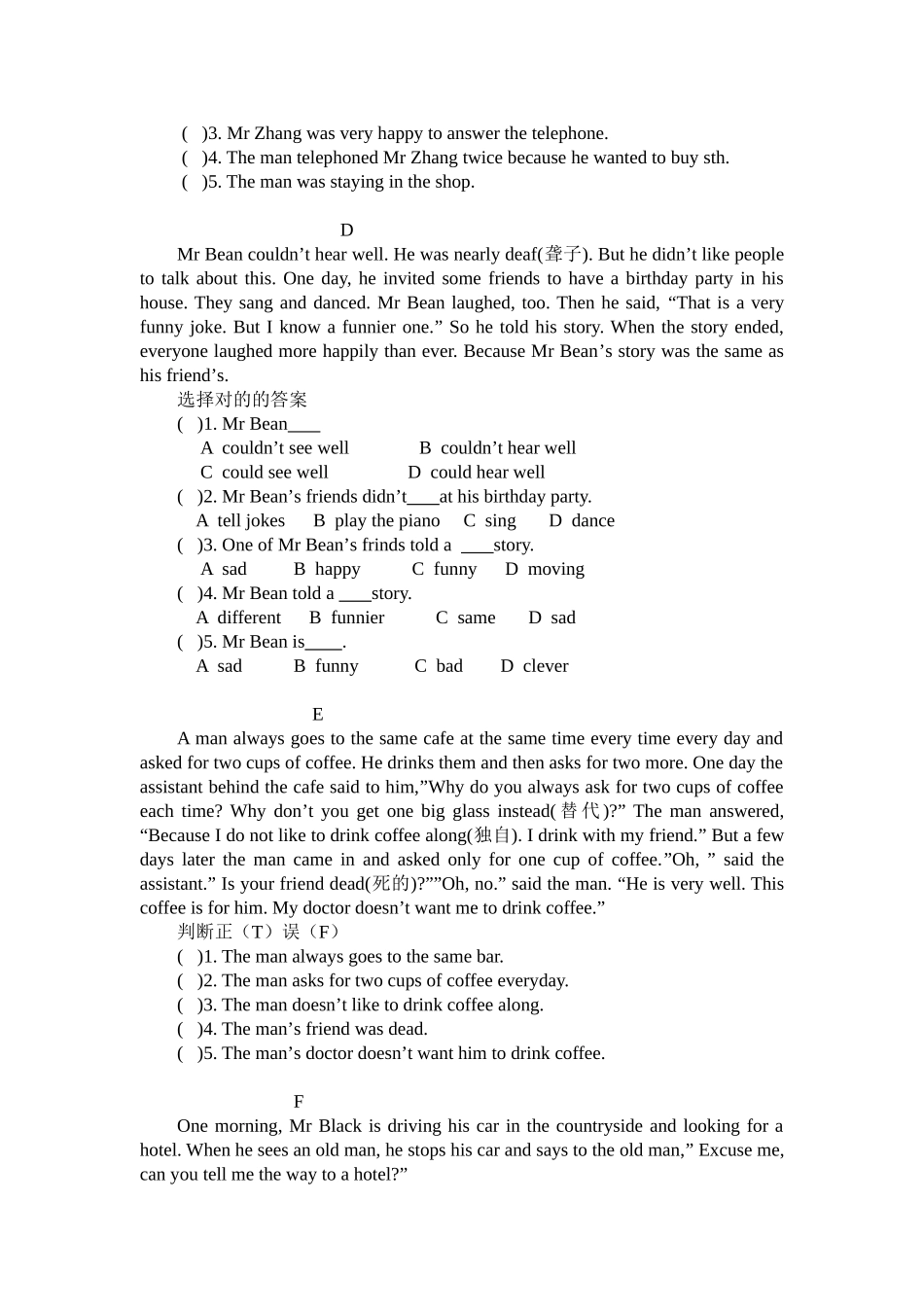 ( )3. Mr Zhang was very happy to answer the telephone.
( )4. The man telephoned Mr Zhang twice because he wanted to buy sth.
( )5. The man was staying in the shop.

D

Mr Bean couldn’t hear well. He was nearly deaf(聋子). But he didn’t like people to talk about this. One day, he invited some friends to have a birthday party in his house. They sang and danced. Mr Bean laughed, too. Then he said, “That is a very funny joke. But I know a funnier one.” So he told his story. When the story ended, everyone laughed more happily than ever. Because Mr Bean’s story was the same as his friend’s.

选择对的的答案
( )1. Mr Bean____
A couldn’t see well B couldn’t hear well
C could see well D could hear well
( )2. Mr Bean’s friends didn’t____at his birthday party.
A tell jokes B play the piano C sing D dance
( )3. One of Mr Bean’s frinds told a ____story.
A sad B happy C funny D moving
( )4. Mr Bean told a ____story.
A different B funnier C same D sad
( )5. Mr Bean is____.
A sad B funny C bad D clever

E

A man always goes to the same cafe at the same time every time every day and asked for two cups of coffee. He drinks them and then asks for two more. One day the assistant behind the cafe said to him,”Why do you always ask for two cups of coffee each time? Why don’t you get one big glass instead(替代)?” The man answered, “Because I do not like to drink coffee along(独自). I drink with my friend.” But a few days later the man came in and asked only for one cup of coffee.”Oh, ” said the assistant.” Is your friend dead(死的)?””Oh, no.” said the man. “He is very well. This coffee is for him. My doctor doesn’t want me to drink coffee.”

判断正（T）误（F）
( )1. The man always goes to the same bar.
( )2. The man asks for two cups of coffee everyday.
( )3. The man doesn’t like to drink coffee along.
( )4. The man’s friend was dead.
( )5. The man’s doctor doesn’t want him to drink coffee.

F

One morning, Mr Black is driving his car in the countryside and looking for a hotel. When he sees an old man, he stops his car and says to the old man,” Excuse me, can you tell me the way to a hotel?”